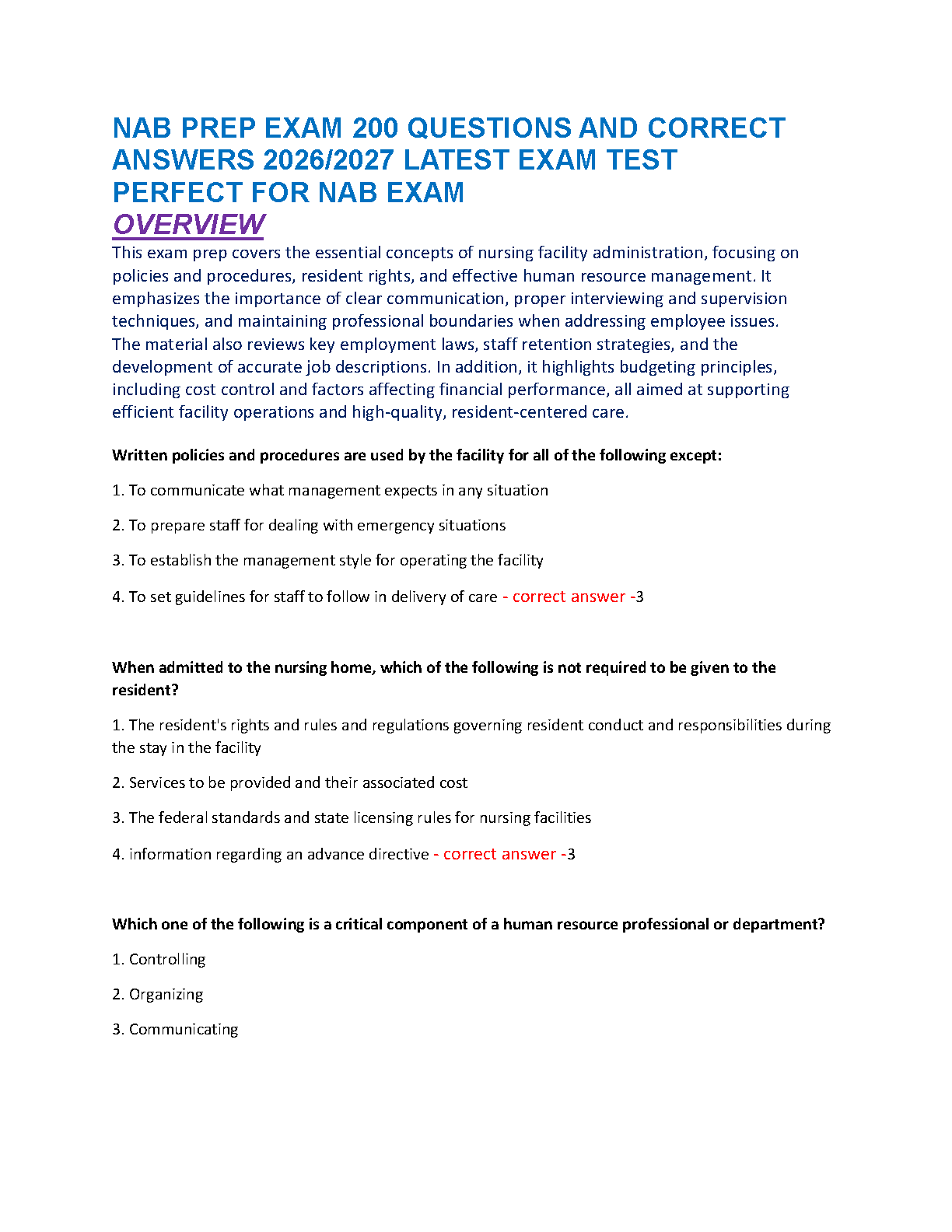 NAB PREP EXAM 200 QUESTIONS AND CORRECT ANSWERS 2026/2027 LATEST EXAM TEST PERFECT FOR NAB EXAM

OVERVIEW

This exam prep covers the essential concepts of nursing facility administration, focusing on policies and procedures, resident rights, and effective human resource management. It emphasizes the importance of clear communication, proper interviewing and supervision techniques, and maintaining professional boundaries when addressing employee issues. The material also reviews key employment laws, staff retention strategies, and the development of accurate job descriptions. In addition, it highlights budgeting principles, including cost control and factors affecting financial performance, all aimed at supporting efficient facility operations and high-quality, resident-centered care.

Written policies and procedures are used by the facility for all of the following except:

1. To communicate what management expects in any situation

2. To prepare staff for dealing with emergency situations

3. To establish the management style for operating the facility

4. To set guidelines for staff to follow in delivery of care - correct answer -3

When admitted to the nursing home, which of the following is not required to be given to the resident?

1. The resident's rights and rules and regulations governing resident conduct and responsibilities during the stay in the facility

2. Services to be provided and their associated cost

3. The federal standards and state licensing rules for nursing facilities

4. information regarding an advance directive - correct answer -3

Which one of the following is a critical component of a human resource professional or department?

1. Controlling

2. Organizing

3. Communicating